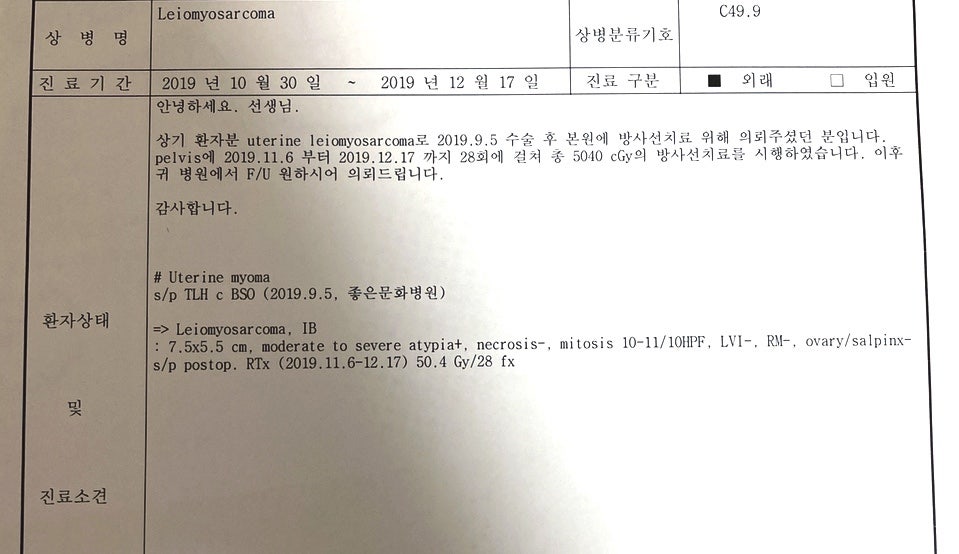 상 병 명
Leiomyosarcoma
상병분류기호
C49.9

진 료 기 간
2019 년 10 월 30 일 ~ 2019 년 12 월 17 일
진료 구분
■ 외래 ☐ 입원

환자상태

및

진료소견

안녕하세요. 선생님.

상기 환자분 uterine leiomyosarcoma로 2019.9.5 수술 후 본원에 방사선치료 위해 의뢰주셨던 분입니다. pelvis에 2019.11.6 부터 2019.12.17 까지 28회에 걸쳐 총 5040 cGy의 방사선치료를 시행하였습니다. 이후 귀 병원에서 F/U 원하시어 의뢰드립니다.

감사합니다.

# Uterine myoma
s/p TLH c BSO (2019.9.5, 좋은문화병원)

=> Leiomyosarcoma, IB
: 7.5x5.5 cm, moderate to severe atypia+, necrosis-, mitosis 10-11/10HPF, LVI-, RM-, ovary/salpinx-
s/p postop. RTx (2019.11.6-12.17) 50.4 Gy/28 fx